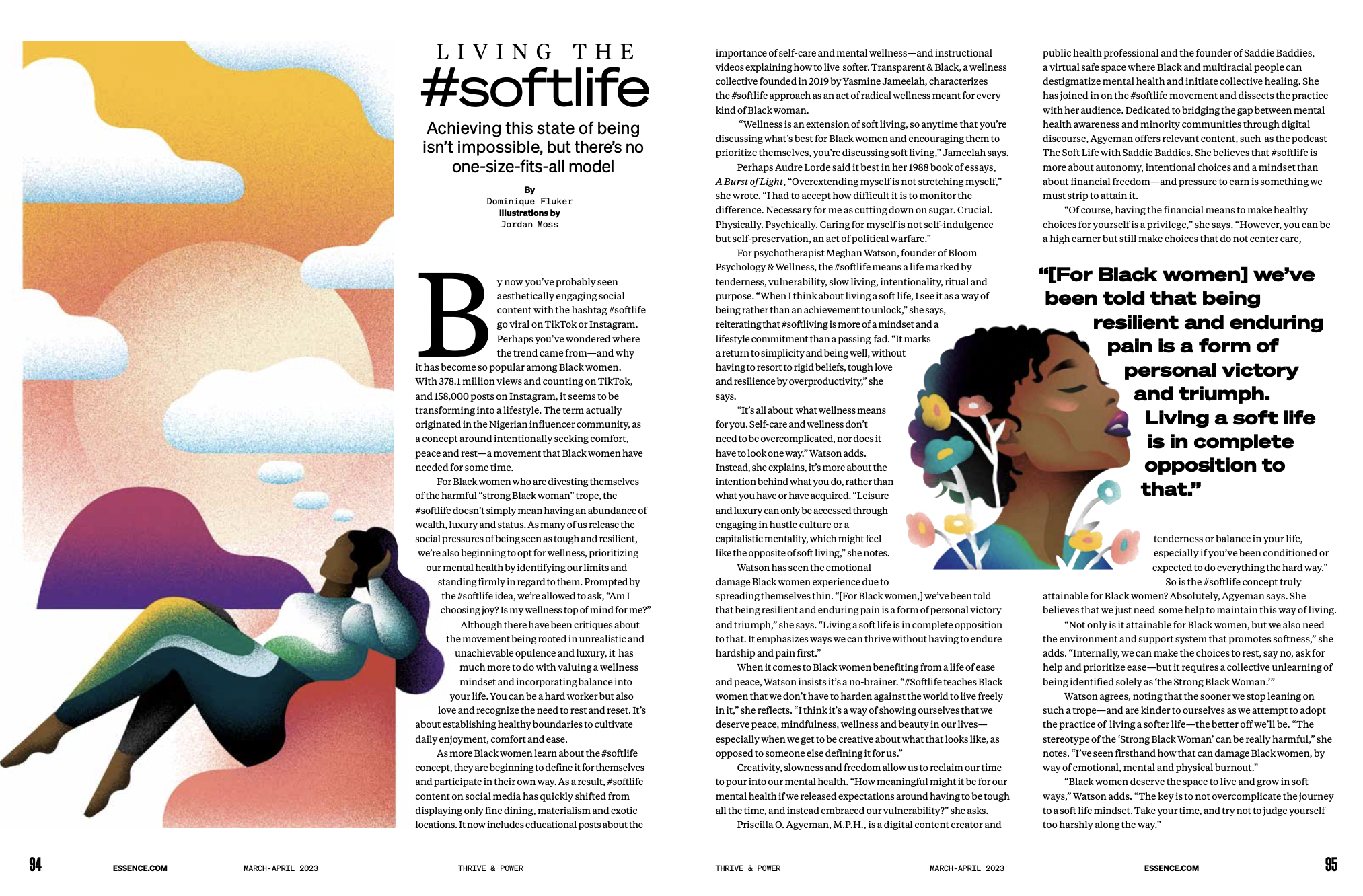 LIVING THE
#softlife

Achieving this state of being isn't impossible, but there's no one-size-fits-all model

By
Dominique Fluker
Illustrations by
Jordan Moss

By now you've probably seen aesthetically engaging social content with the hashtag #softlife go viral on TikTok or Instagram. Perhaps you've wondered where the trend came from—and why it has become so popular among Black women. With 378.1 million views and counting on TikTok, and 158,000 posts on Instagram, it seems to be transforming into a lifestyle. The term actually originated in the Nigerian influencer community, as a concept around intentionally seeking comfort, peace and rest—a movement that Black women have needed for some time.

For Black women who are divesting themselves of the harmful "strong Black woman" trope, the #softlife doesn't simply mean having an abundance of wealth, luxury and status. As many of us release the social pressures of being seen as tough and resilient, we're also beginning to opt for wellness, prioritizing our mental health by identifying our limits and standing firmly in regard to them. Prompted by the #softlife idea, we're allowed to ask, "Am I choosing joy? Is my wellness top of mind for me?"

Although there have been critiques about the movement being rooted in unrealistic and unachievable opulence and luxury, it has much more to do with valuing a wellness mindset and incorporating balance into your life. You can be a hard worker but also love and recognize the need to rest and reset. It's about establishing healthy boundaries to cultivate daily enjoyment, comfort and ease.

As more Black women learn about the #softlife concept, they are beginning to define it for themselves and participate in their own way. As a result, #softlife content on social media has quickly shifted from displaying only fine dining, materialism and exotic locations. It now includes educational posts about the importance of self-care and mental wellness—and instructional videos explaining how to live softer. Transparent & Black, a wellness collective founded in 2019 by Yasmine Jameelah, characterizes the #softlife approach as an act of radical wellness meant for every kind of Black woman.

"Wellness is an extension of soft living, so anytime that you're discussing what's best for Black women and encouraging them to prioritize themselves, you're discussing soft living," Jameelah says.

Perhaps Audre Lorde said it best in her 1988 book of essays, A Burst of Light, "Overextending myself is not stretching myself," she wrote. "I had to accept how difficult it is to monitor the difference. Necessary for me as cutting down on sugar. Crucial. Physically. Psychically. Caring for myself is not self-indulgence but self-preservation, an act of political warfare."

For psychotherapist Meghan Watson, founder of Bloom Psychology & Wellness, the #softlife means a life marked by tenderness, vulnerability, slow living, intentionality, ritual and purpose. "When I think about living a soft life, I see it as a way of being rather than an achievement to unlock," she says, reiterating that #softliving is more of a mindset and a lifestyle commitment than a passing fad. "It marks a return to simplicity and being well, without having to resort to rigid beliefs, tough love and resilience by overproductivity," she says.

"It's all about what wellness means for you. Self-care and wellness don't need to be overcomplicated, nor does it have to look one way." Watson adds. Instead, she explains, it's more about the intention behind what you do, rather than what you have or have acquired. "Leisure and luxury can only be accessed through engaging in hustle culture or a capitalistic mentality, which might feel like the opposite of soft living," she notes.

Watson has seen the emotional damage Black women experience due to spreading themselves thin. "[For Black women,] we've been told that being resilient and enduring pain is a form of personal victory and triumph," she says. "Living a soft life is in complete opposition to that. It emphasizes ways we can thrive without having to endure hardship and pain first."

When it comes to Black women benefiting from a life of ease and peace, Watson insists it's a no-brainer. "#Softlife teaches Black women that we don't have to harden against the world to live freely in it," she reflects. "I think it's a way of showing ourselves that we deserve peace, mindfulness, wellness and beauty in our lives—especially when we get to be creative about what that looks like, as opposed to someone else defining it for us."

Creativity, slowness and freedom allow us to reclaim our time to pour into our mental health. "How meaningful might it be for our mental health if we released expectations around having to be tough all the time, and instead embraced our vulnerability?" she asks.

Priscilla O. Agyeman, M.P.H., is a digital content creator and public health professional and the founder of Saddie Baddies, a virtual safe space where Black and multiracial people can destigmatize mental health and initiate collective healing. She has joined in on the #softlife movement and dissects the practice with her audience. Dedicated to bridging the gap between mental health awareness and minority communities through digital discourse, Agyeman offers relevant content, such as the podcast The Soft Life with Saddie Baddies. She believes that #softlife is more about autonomy, intentional choices and a mindset than about financial freedom—and pressure to earn is something we must strip to attain it.

"Of course, having the financial means to make healthy choices for yourself is a privilege," she says. "However, you can be a high earner but still make choices that do not center care,

"[For Black women] we've been told that being resilient and enduring pain is a form of personal victory and triumph. Living a soft life is in complete opposition to that."

tenderness or balance in your life, especially if you've been conditioned or expected to do everything the hard way."

So is the #softlife concept truly attainable for Black women? Absolutely, Agyeman says. She believes that we just need some help to maintain this way of living.

"Not only is it attainable for Black women, but we also need the environment and support system that promotes softness," she adds. "Internally, we can make the choices to rest, say no, ask for help and prioritize ease—but it requires a collective unlearning of being identified solely as 'the Strong Black Woman.'"

Watson agrees, noting that the sooner we stop leaning on such a trope—and are kinder to ourselves as we attempt to adopt the practice of living a softer life—the better off we'll be. "The stereotype of the 'Strong Black Woman' can be really harmful," she notes. "I've seen firsthand how that can damage Black women, by way of emotional, mental and physical burnout."

"Black women deserve the space to live and grow in soft ways," Watson adds. "The key is to not overcomplicate the journey to a soft life mindset. Take your time, and try not to judge yourself too harshly along the way."

94 ESSENCE.COM MARCH-APRIL 2023 THRIVE & POWER

THRIVE & POWER MARCH-APRIL 2023 ESSENCE.COM 95